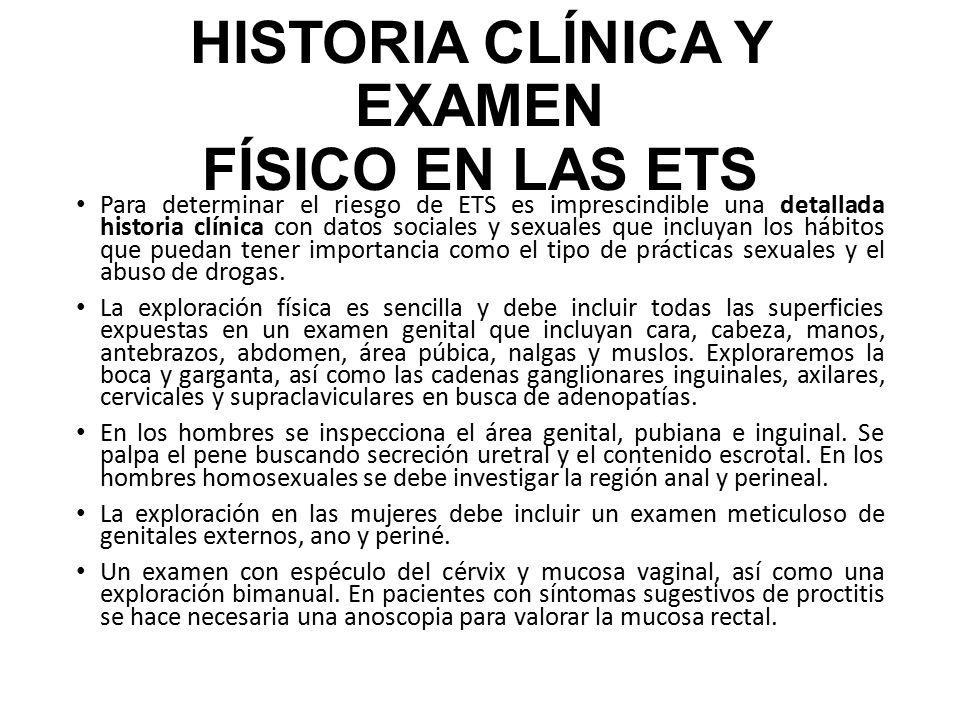 HISTORIA CLÍNICA Y EXAMEN FÍSICO EN LAS ETS

• Para determinar el riesgo de ETS es imprescindible una detallada historia clínica con datos sociales y sexuales que incluyan los hábitos que puedan tener importancia como el tipo de prácticas sexuales y el abuso de drogas.

• La exploración física es sencilla y debe incluir todas las superficies expuestas en un examen genital que incluyan cara, cabeza, manos, antebrazos, abdomen, área púbica, nalgas y muslos. Exploraremos la boca y garganta, así como las cadenas ganglionares inguinales, axilares, cervicales y supraclaviculares en busca de adenopatías.

• En los hombres se inspecciona el área genital, pubiana e inguinal. Se palpa el pene buscando secreción uretral y el contenido escrotal. En los hombres homosexuales se debe investigar la región anal y perineal.

• La exploración en las mujeres debe incluir un examen meticuloso de genitales externos, ano y periné.

• Un examen con espéculo del cérvix y mucosa vaginal, así como una exploración bimanual. En pacientes con síntomas sugestivos de proctitis se hace necesaria una anoscopia para valorar la mucosa rectal.